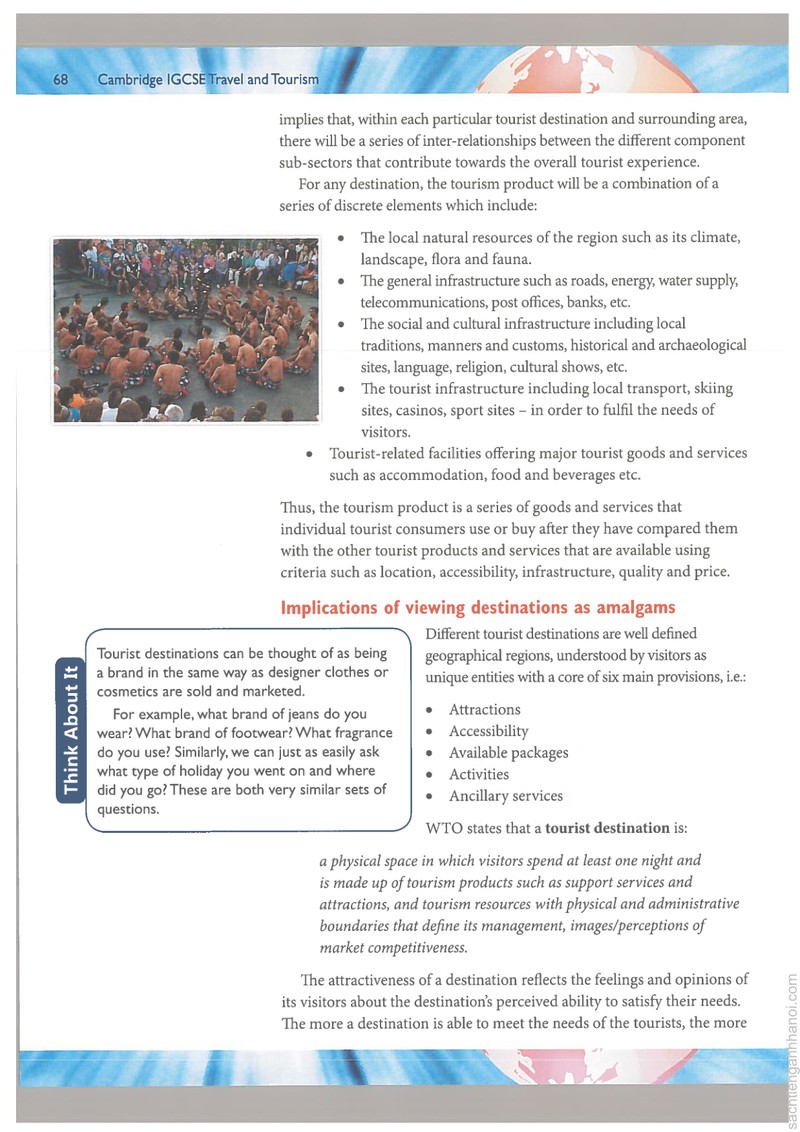 68 Cambridge IGCSE Travel and Tourism

implies that, within each particular tourist destination and surrounding area, there will be a series of inter-relationships between the different component sub-sectors that contribute towards the overall tourist experience.

For any destination, the tourism product will be a combination of a series of discrete elements which include:

• The local natural resources of the region such as its climate, landscape, flora and fauna.
• The general infrastructure such as roads, energy, water supply, telecommunications, post offices, banks, etc.
• The social and cultural infrastructure including local traditions, manners and customs, historical and archaeological sites, language, religion, cultural shows, etc.
• The tourist infrastructure including local transport, skiing sites, casinos, sport sites – in order to fulfil the needs of visitors.
• Tourist-related facilities offering major tourist goods and services such as accommodation, food and beverages etc.

Thus, the tourism product is a series of goods and services that individual tourist consumers use or buy after they have compared them with the other tourist products and services that are available using criteria such as location, accessibility, infrastructure, quality and price.

Implications of viewing destinations as amalgams

Think About It

Tourist destinations can be thought of as being a brand in the same way as designer clothes or cosmetics are sold and marketed.

For example, what brand of jeans do you wear? What brand of footwear? What fragrance do you use? Similarly, we can just as easily ask what type of holiday you went on and where did you go? These are both very similar sets of questions.

Different tourist destinations are well defined geographical regions, understood by visitors as unique entities with a core of six main provisions, i.e.:

• Attractions
• Accessibility
• Available packages
• Activities
• Ancillary services

WTO states that a tourist destination is:

a physical space in which visitors spend at least one night and is made up of tourism products such as support services and attractions, and tourism resources with physical and administrative boundaries that define its management, images/perceptions of market competitiveness.

The attractiveness of a destination reflects the feelings and opinions of its visitors about the destination's perceived ability to satisfy their needs. The more a destination is able to meet the needs of the tourists, the more

sachtienganhhanoi.com